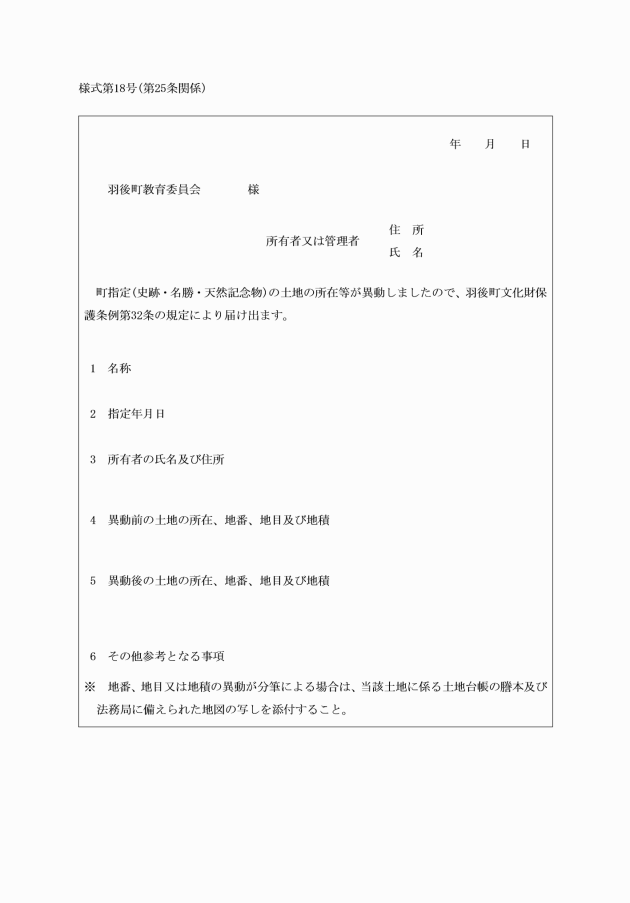 様式第18号(第25条関係)

年　月　日

羽後町教育委員会　　　様

所有者又は管理者　住　所
氏　名

町指定(史跡・名勝・天然記念物)の土地の所在等が異動しましたので、羽後町文化財保護条例第32条の規定により届け出ます。

1　名称

2　指定年月日

3　所有者の氏名及び住所

4　異動前の土地の所在、地番、地目及び地積

5　異動後の土地の所在、地番、地目及び地積

6　その他参考となる事項

※　地番、地目又は地積の異動が分筆による場合は、当該土地に係る土地台帳の謄本及び法務局に備えられた地図の写しを添付すること。